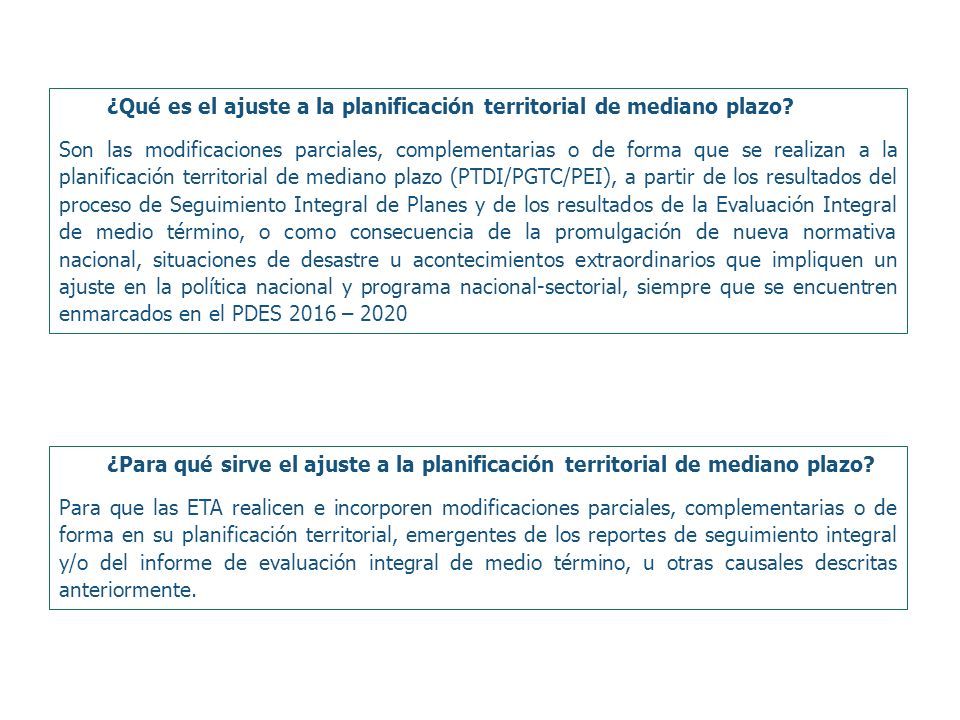 ¿Qué es el ajuste a la planificación territorial de mediano plazo?

Son las modificaciones parciales, complementarias o de forma que se realizan a la planificación territorial de mediano plazo (PTDI/PGTC/PEI), a partir de los resultados del proceso de Seguimiento Integral de Planes y de los resultados de la Evaluación Integral de medio término, o como consecuencia de la promulgación de nueva normativa nacional, situaciones de desastre u acontecimientos extraordinarios que impliquen un ajuste en la política nacional y programa nacional-sectorial, siempre que se encuentren enmarcados en el PDES 2016 – 2020

¿Para qué sirve el ajuste a la planificación territorial de mediano plazo?

Para que las ETA realicen e incorporen modificaciones parciales, complementarias o de forma en su planificación territorial, emergentes de los reportes de seguimiento integral y/o del informe de evaluación integral de medio término, u otras causales descritas anteriormente.